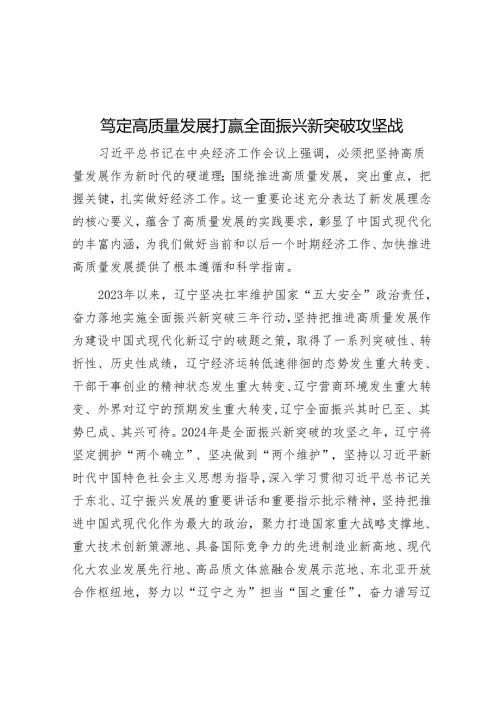 笃定高质量发展打赢全面振兴新突破攻坚战

习近平总书记在中央经济工作会议上强调，必须把坚持高质量发展作为新时代的硬道理；围绕推进高质量发展，突出重点，把握关键，扎实做好经济工作。这一重要论述充分表达了新发展理念的核心要义，蕴含了高质量发展的实践要求，彰显了中国式现代化的丰富内涵，为我们做好当前和以后一个时期经济工作、加快推进高质量发展提供了根本遵循和科学指南。

2023年以来，辽宁坚决扛牢维护国家“五大安全”政治责任，奋力落地实施全面振兴新突破三年行动，坚持把推进高质量发展作为建设中国式现代化新辽宁的破题之策，取得了一系列突破性、转折性、历史性成绩，辽宁经济运转低速徘徊的态势发生重大转变、干部干事创业的精神状态发生重大转变、辽宁营商环境发生重大转变、外界对辽宁的预期发生重大转变，辽宁全面振兴其时已至、其势已成、其兴可待。2024年是全面振兴新突破的攻坚之年，辽宁将坚定拥护“两个确立”、坚决做到“两个维护”，坚持以习近平新时代中国特色社会主义思想为指导，深入学习贯彻习近平总书记关于东北、辽宁振兴发展的重要讲话和重要指示批示精神，坚持把推进中国式现代化作为最大的政治，聚力打造国家重大战略支撑地、重大技术创新策源地、具备国际竞争力的先进制造业新高地、现代化大农业发展先行地、高品质文体旅融合发展示范地、东北亚开放合作枢纽地，努力以“辽宁之为”担当“国之重任”，奋力谱写辽